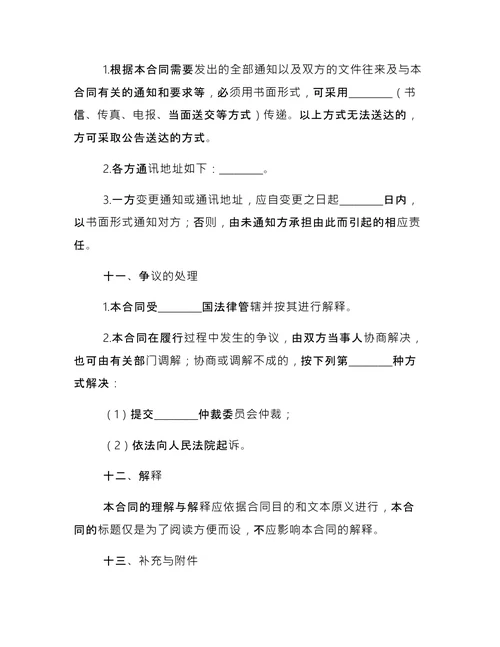 1.根据本合同需要发出的全部通知以及双方的文件往来及与本合同有关的通知和要求等，必须用书面形式，可采用________（书信、传真、电报、当面送交等方式）传递。以上方式无法送达的，方可采取公告送达的方式。

2.各方通讯地址如下：________。

3.一方变更通知或通讯地址，应自变更之日起________日内，以书面形式通知对方；否则，由未通知方承担由此而引起的相应责任。

十一、争议的处理

1.本合同受________国法律管辖并按其进行解释。

2.本合同在履行过程中发生的争议，由双方当事人协商解决，也可由有关部门调解；协商或调解不成的，按下列第________种方式解决：

（1）提交________仲裁委员会仲裁；

（2）依法向人民法院起诉。

十二、解释

本合同的理解与解释应依据合同目的和文本原义进行，本合同的标题仅是为了阅读方便而设，不应影响本合同的解释。

十三、补充与附件